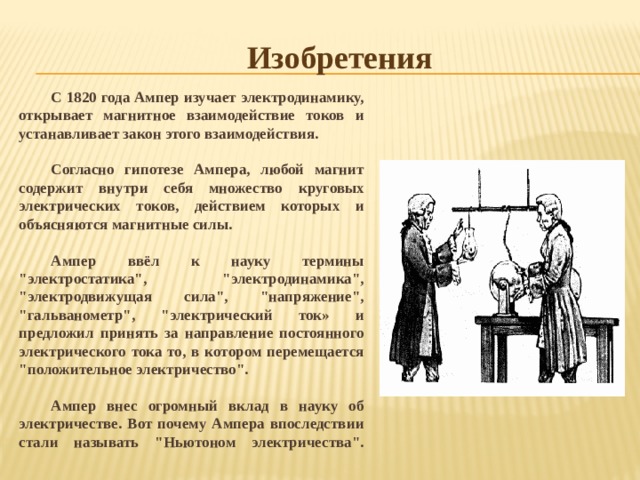 Изобретения

С 1820 года Ампер изучает электродинамику, открывает магнитное взаимодействие токов и устанавливает закон этого взаимодействия.

Согласно гипотезе Ампера, любой магнит содержит внутри себя множество круговых электрических токов, действием которых и объясняются магнитные силы.

Ампер ввёл к науку термины "электростатика", "электродинамика", "электродвижущая сила", "напряжение", "гальванометр", "электрический ток» и предложил принять за направление постоянного электрического тока то, в котором перемещается "положительное электричество".

Ампер внес огромный вклад в науку об электричестве. Вот почему Ампера впоследствии стали называть "Ньютоном электричества".